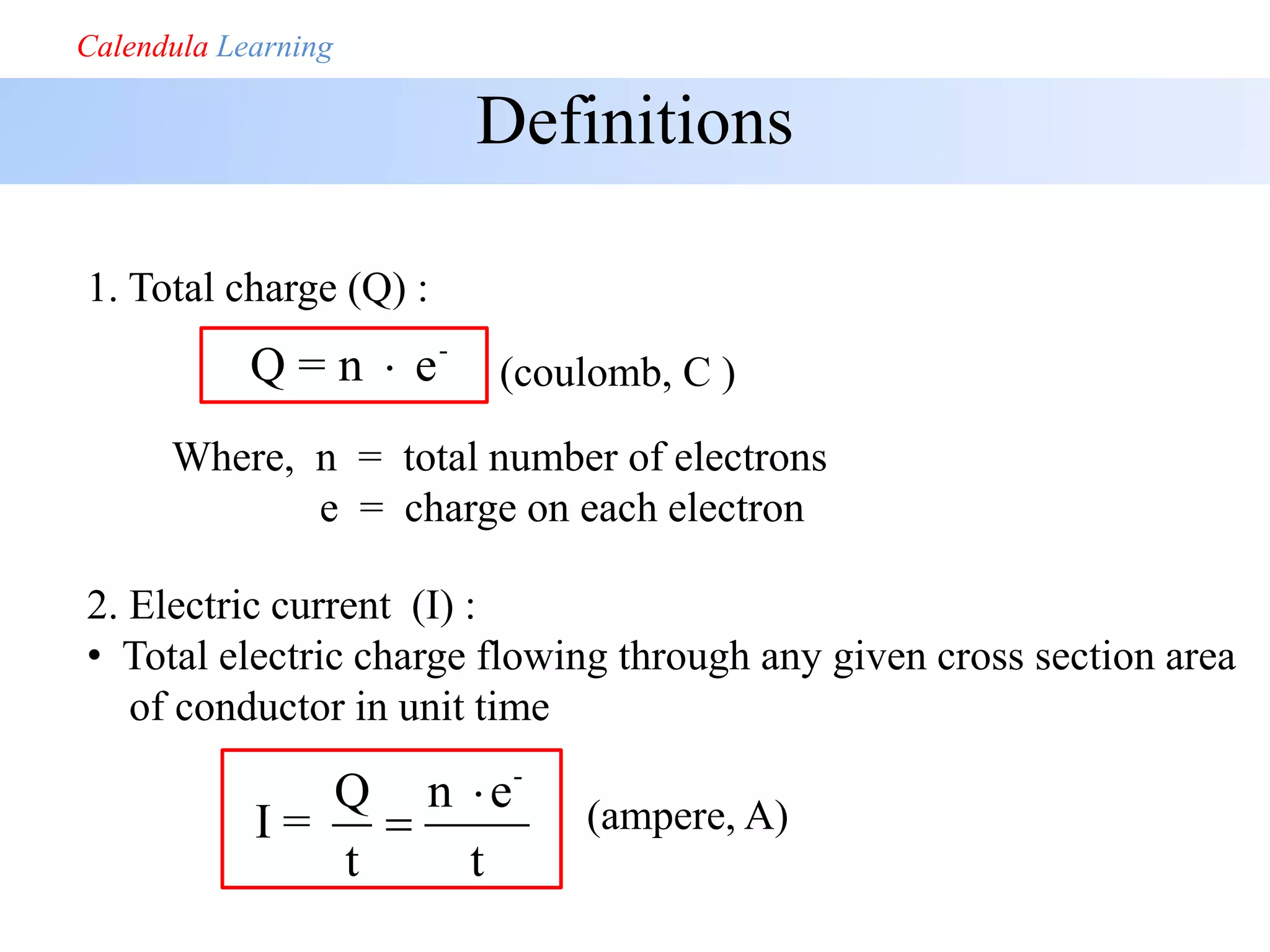 Calendula Learning

Definitions

1. Total charge (Q) :

$Q = n \cdot e^-$ (coulomb, C )

Where, n = total number of electrons
e = charge on each electron

2. Electric current (I) :

• Total electric charge flowing through any given cross section area of conductor in unit time

$I = \frac{Q}{t} = \frac{n \cdot e^-}{t}$ (ampere, A)